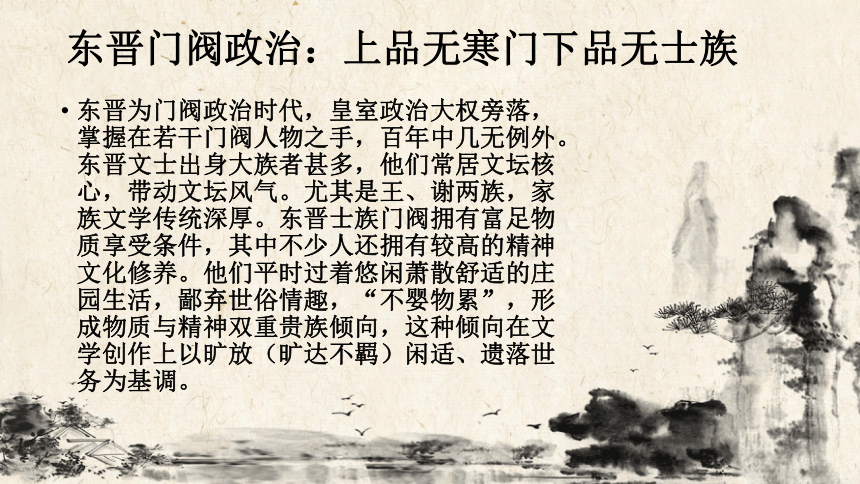 东晋门阀政治：上品无寒门下品无士族

• 东晋为门阀政治时代，皇室政治大权旁落，掌握在若干门阀人物之手，百年中几无例外。东晋文士出身大族者甚多，他们常居文坛核心，带动文坛风气。尤其是王、谢两族，家族文学传统深厚。东晋士族门阀拥有富足物质享受条件，其中不少人还拥有较高的精神文化修养。他们平时过着悠闲萧散舒适的庄园生活，鄙弃世俗情趣，“不婴物累”，形成物质与精神双重贵族倾向，这种倾向在文学创作上以旷放（旷达不羁）闲适、遗落世务为基调。